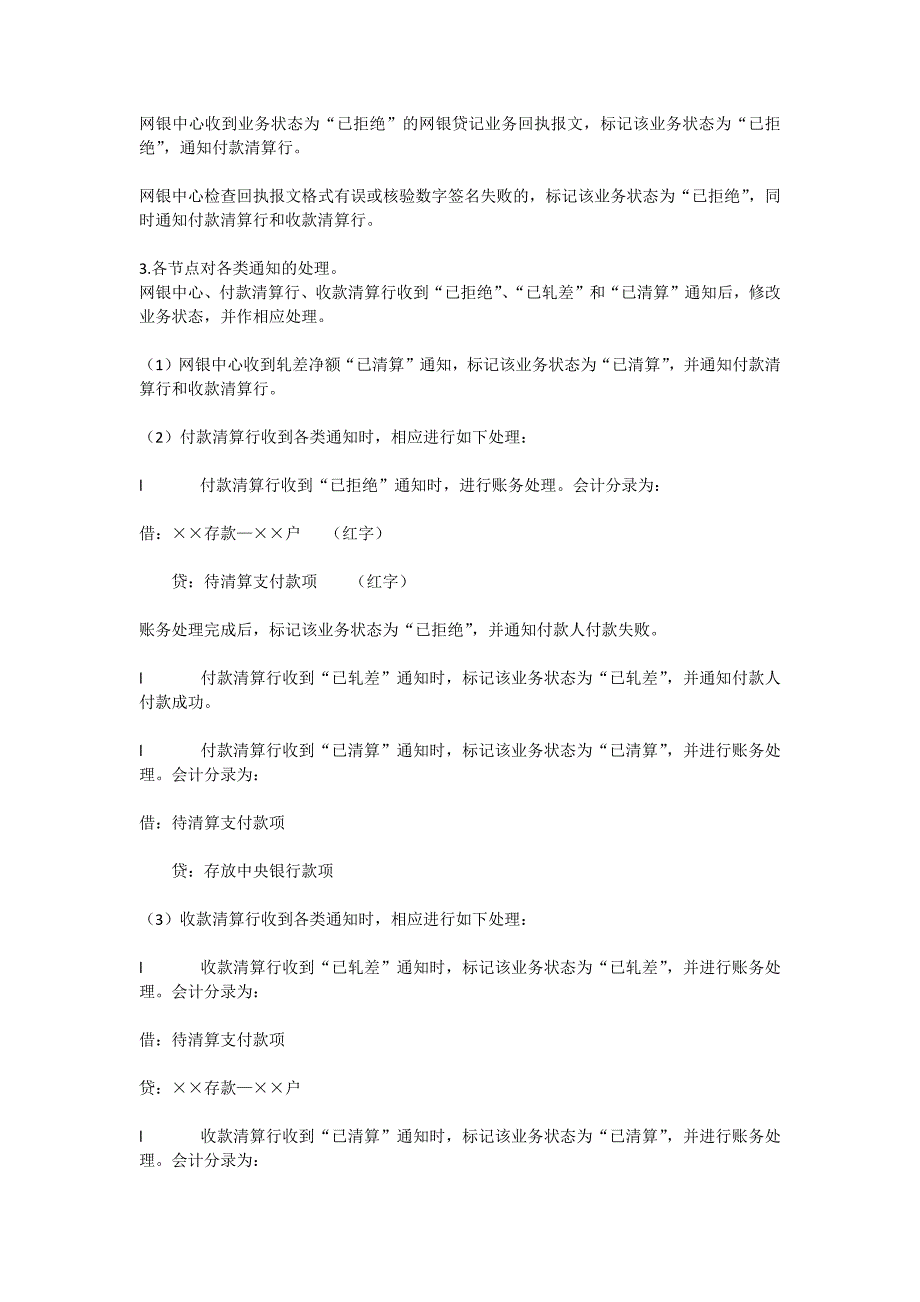 网银中心收到业务状态为“已拒绝”的网银贷记业务回执报文，标记该业务状态为“已拒绝”，通知付款清算行。

网银中心检查回执报文格式有误或核验数字签名失败的，标记该业务状态为“已拒绝”，同时通知付款清算行和收款清算行。

3.各节点对各类通知的处理。
网银中心、付款清算行、收款清算行收到“已拒绝”、“已轧差”和“已清算”通知后，修改业务状态，并作相应处理。

（1）网银中心收到轧差净额“已清算”通知，标记该业务状态为“已清算”，并通知付款清算行和收款清算行。

（2）付款清算行收到各类通知时，相应进行如下处理：

l 付款清算行收到“已拒绝”通知时，进行账务处理。会计分录为：

借：××存款—××户 （红字）

贷：待清算支付款项 （红字）

账务处理完成后，标记该业务状态为“已拒绝”，并通知付款人付款失败。

l 付款清算行收到“已轧差”通知时，标记该业务状态为“已轧差”，并通知付款人付款成功。

l 付款清算行收到“已清算”通知时，标记该业务状态为“已清算”，并进行账务处理。会计分录为：

借：待清算支付款项

贷：存放中央银行款项

（3）收款清算行收到各类通知时，相应进行如下处理：

l 收款清算行收到“已轧差”通知时，标记该业务状态为“已轧差”，并进行账务处理。会计分录为：

借：待清算支付款项

贷：××存款—××户

l 收款清算行收到“已清算”通知时，标记该业务状态为“已清算”，并进行账务处理。会计分录为：